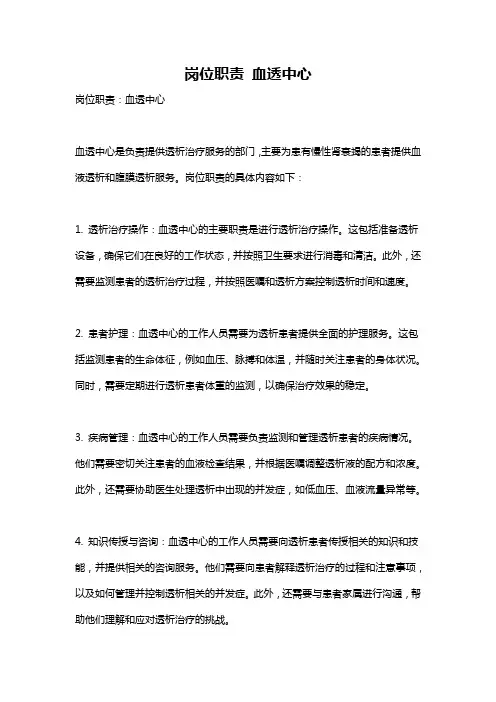 岗位职责 血透中心

岗位职责：血透中心

血透中心是负责提供透析治疗服务的部门，主要为患有慢性肾衰竭的患者提供血液透析和腹膜透析服务。岗位职责的具体内容如下：

1. 透析治疗操作：血透中心的主要职责是进行透析治疗操作。这包括准备透析设备，确保它们在良好的工作状态，并按照卫生要求进行消毒和清洁。此外，还需要监测患者的透析治疗过程，并按照医嘱和透析方案控制透析时间和速度。

2. 患者护理：血透中心的工作人员需要为透析患者提供全面的护理服务。这包括监测患者的生命体征，例如血压、脉搏和体温，并随时关注患者的身体状况。同时，需要定期进行透析患者体重的监测，以确保治疗效果的稳定。

3. 疾病管理：血透中心的工作人员需要负责监测和管理透析患者的疾病情况。他们需要密切关注患者的血液检查结果，并根据医嘱调整透析液的配方和浓度。此外，还需要协助医生处理透析中出现的并发症，如低血压、血液流量异常等。

4. 知识传授与咨询：血透中心的工作人员需要向透析患者传授相关的知识和技能，并提供相关的咨询服务。他们需要向患者解释透析治疗的过程和注意事项，以及如何管理并控制透析相关的并发症。此外，还需要与患者家属进行沟通，帮助他们理解和应对透析治疗的挑战。